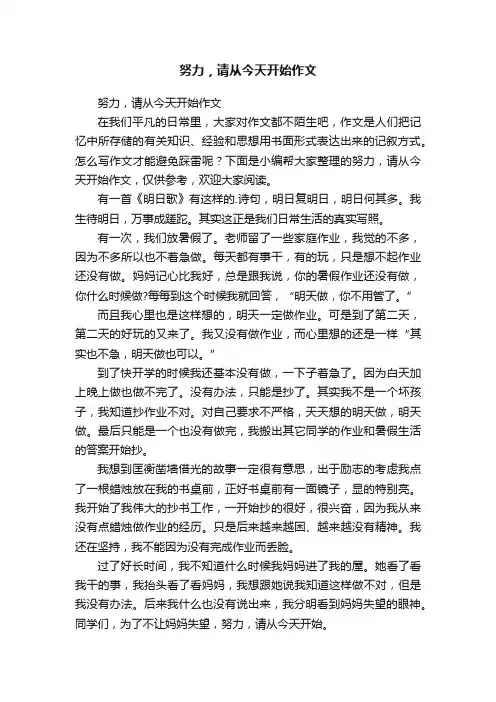 努力，请从今天开始作文

努力，请从今天开始作文

在我们平凡的日常里，大家对作文都不陌生吧，作文是人们把记忆中所存储的有关知识、经验和思想用书面形式表达出来的记叙方式。怎么写作文才能避免踩雷呢？下面是小编帮大家整理的努力，请从今天开始作文，仅供参考，欢迎大家阅读。

有一首《明日歌》有这样的.诗句，明日复明日，明日何其多。我生待明日，万事成蹉跎。其实这正是我们日常生活的真实写照。

有一次，我们放暑假了。老师留了一些家庭作业，我觉的不多，因为不多所以也不着急做。每天都有事干，有的玩，只是想不起作业还没有做。妈妈记心比我好，总是跟我说，你的暑假作业还没有做，你什么时候做?每每到这个时候我就回答，“明天做，你不用管了。”

而且我心里也是这样想的，明天一定做作业。可是到了第二天，第二天的好玩的又来了。我又没有做作业，而心里想的还是一样“其实也不急，明天做也可以。”

到了快开学的时候我还基本没有做，一下子着急了。因为白天加上晚上做也做不完了。没有办法，只能是抄了。其实我不是一个坏孩子，我知道抄作业不对。对自己要求不严格，天天想的明天做，明天做。最后只能是一个也没有做完，我搬出其它同学的作业和暑假生活的答案开始抄。

我想到匡衡凿墙借光的故事一定很有意思，出于励志的考虑我点了一根蜡烛放在我的书桌前，正好书桌前有一面镜子，显的特别亮。我开始了我伟大的抄书工作，一开始抄的很好，很兴奋，因为我从来没有点蜡烛做作业的经历。只是后来越来越困、越来越没有精神。我还在坚持，我不能因为没有完成作业而丢脸。

过了好长时间，我不知道什么时候我妈妈进了我的屋。她看了看我干的事，我抬头看了看妈妈，我想跟她说我知道这样做不对，但是我没有办法。后来我什么也没有说出来，我分明看到妈妈失望的眼神。同学们，为了不让妈妈失望，努力，请从今天开始。